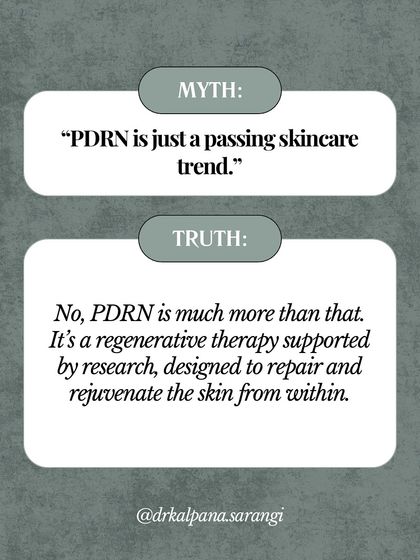 MYTH:

“PDRN is just a passing skincare trend.”

TRUTH:

No, PDRN is much more than that. It’s a regenerative therapy supported by research, designed to repair and rejuvenate the skin from within.

@drkalpana.sarangi